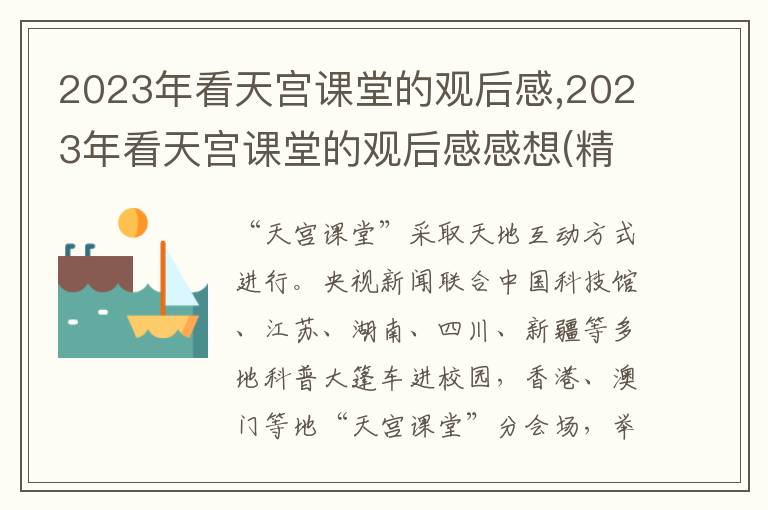 2023年看天宫课堂的观后感,2023年看天宫课堂的观后感感想(精

“天宫课堂”采取天地互动方式进行。央视新闻联合中国科技馆、江苏、湖南、四川、新疆等多地科普大篷车进校园，香港、澳门等地“天宫课堂”分会场，举